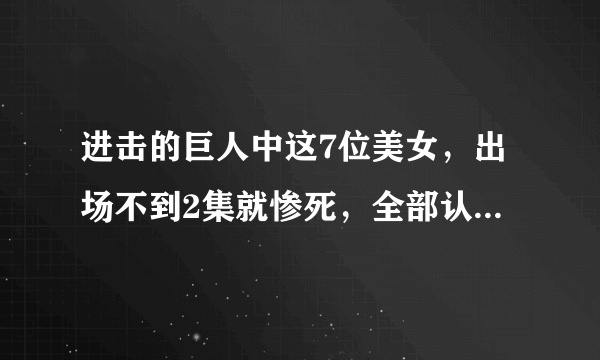 进击的巨人中这7位美女，出场不到2集就惨死，全部认...